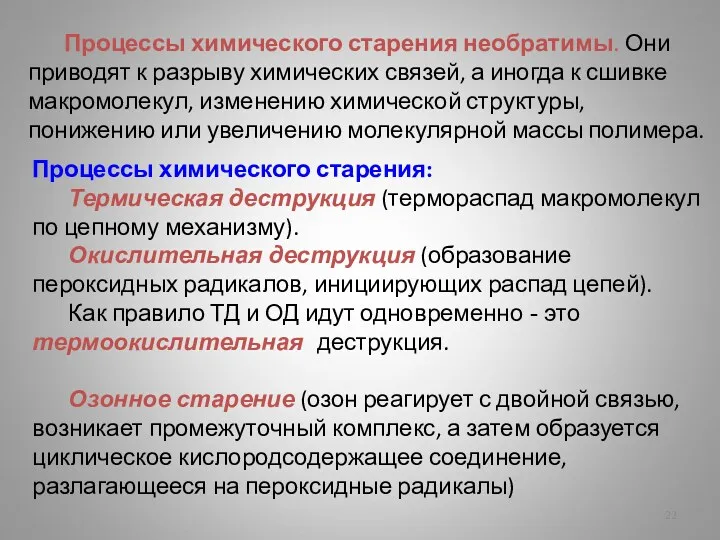 Процессы химического старения необратимы. Они приводят к разрыву химических связей, а иногда к сшивке макромолекул, изменению химической структуры, понижению или увеличению молекулярной массы полимера.

Процессы химического старения:

Термическая деструкция (термораспад макромолекул по цепному механизму).

Окислительная деструкция (образование пероксидных радикалов, инициирующих распад цепей).

Как правило ТД и ОД идут одновременно - это термоокислительная деструкция.

Озонное старение (озон реагирует с двойной связью, возникает промежуточный комплекс, а затем образуется циклическое кислородсодержащее соединение, разлагающееся на пероксидные радикалы)

22